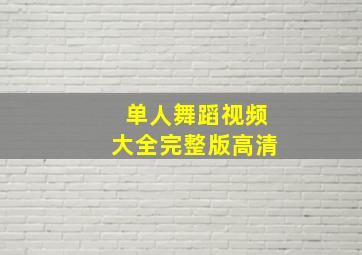 单人舞蹈视频
大全完整版高清